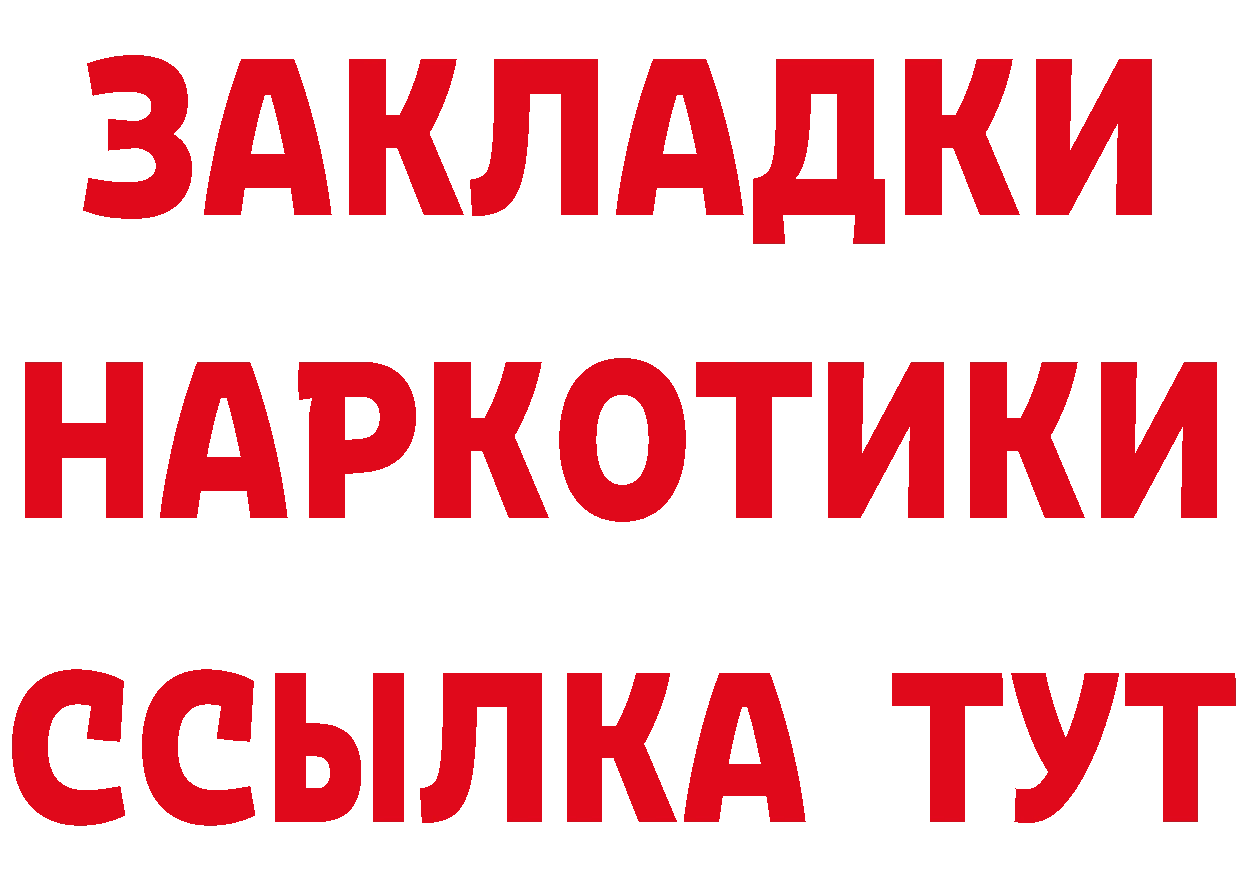 ЗАКЛАДКИ
НАРКОТИКИ
ССЫЛКА ТУТ